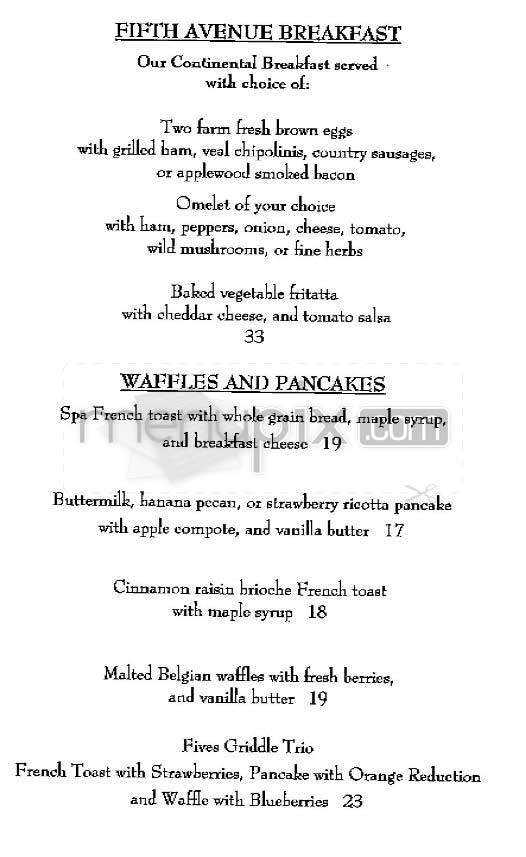 FIFTH AVENUE BREAKFAST

Our Continental Breakfast served with choice of:

Two farm fresh brown eggs with grilled ham, veal chipolinis, country sausages, or applewood smoked bacon

Omelet of your choice with ham, peppers, onion, cheese, tomato, wild mushrooms, or fine herbs

Baked vegetable fritatta with cheddar cheese, and tomato salsa
33

WAFFLES AND PANCAKES

Spa French toast with whole grain bread, maple syrup, and breakfast cheese 19

menupix.com

Buttermilk, banana pecan, or strawberry ricotta pancake with apple compote, and vanilla butter 17

Cinnamon raisin brioche French toast with maple syrup 18

Malted Belgian waffles with fresh berries, and vanilla butter 19

Fives Griddle Trio
French Toast with Strawberries, Pancake with Orange Reduction and Waffle with Blueberries 23